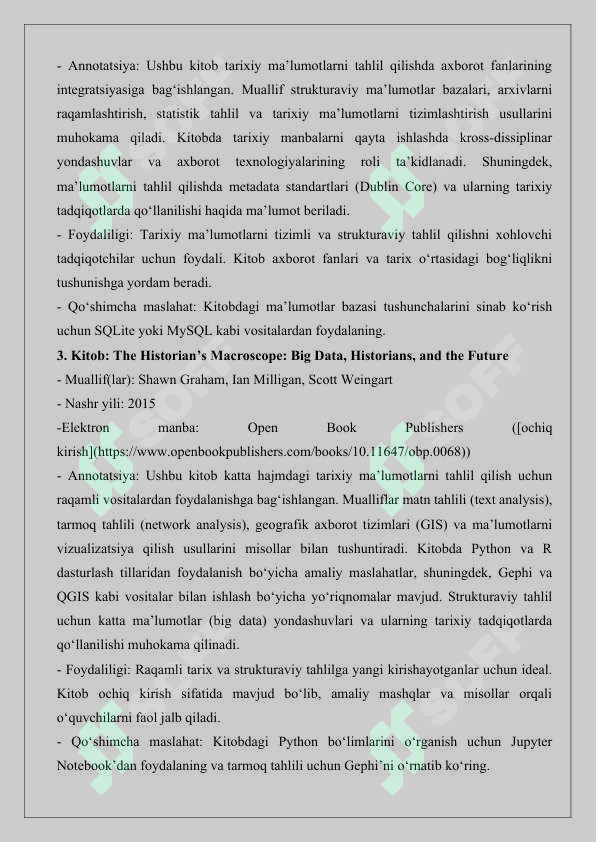 - Annotatsiya: Ushbu kitob tarixiy ma’lumotlarni tahlil qilishda axborot fanlarining integratsiyasiga bag‘ishlangan. Muallif strukturaviy ma’lumotlar bazalari, arxivlarni raqamlashtirish, statistik tahlil va tarixiy ma’lumotlarni tizimlashtirish usullarini muhokama qiladi. Kitobda tarixiy manbalarni qayta ishlashda kross-dissiplinar yondashuvlar va axborot texnologiyalarining roli ta’kidlanadi. Shuningdek, ma’lumotlarni tahlil qilishda metadata standartlari (Dublin Core) va ularning tarixiy tadqiqotlarda qo‘llanilishi haqida ma’lumot beriladi.
- Foydaliligi: Tarixiy ma’lumotlarni tizimli va strukturaviy tahlil qilishni xohlovchi tadqiqotchilar uchun foydali. Kitob axborot fanlari va tarix o‘rtasidagi bog‘liqlikni tushunishga yordam beradi.
- Qo‘shimcha maslahat: Kitobdagi ma’lumotlar bazasi tushunchalarini sinab ko‘rish uchun SQLite yoki MySQL kabi vositalardan foydalaning.
3. Kitob: The Historian’s Macroscope: Big Data, Historians, and the Future
- Muallif(lar): Shawn Graham, Ian Milligan, Scott Weingart
- Nashr yili: 2015
-Elektron manba: Open Book Publishers ([ochiq kirish](https://www.openbookpublishers.com/books/10.11647/obp.0068))
- Annotatsiya: Ushbu kitob katta hajmdagi tarixiy ma’lumotlarni tahlil qilish uchun raqamli vositalardan foydalanishga bag‘ishlangan. Mualliflar matn tahlili (text analysis), tarmoq tahlili (network analysis), geografik axborot tizimlari (GIS) va ma’lumotlarni vizualizatsiya qilish usullarini misollar bilan tushuntiradi. Kitobda Python va R dasturlash tillaridan foydalanish bo‘yicha amaliy maslahatlar, shuningdek, Gephi va QGIS kabi vositalar bilan ishlash bo‘yicha yo‘riqnomalar mavjud. Strukturaviy tahlil uchun katta ma’lumotlar (big data) yondashuvlari va ularning tarixiy tadqiqotlarda qo‘llanilishi muhokama qilinadi.
- Foydaliligi: Raqamli tarix va strukturaviy tahlilga yangi kirishayotganlar uchun ideal. Kitob ochiq kirish sifatida mavjud bo‘lib, amaliy mashqlar va misollar orqali o‘quvchilarni faol jalb qiladi.
- Qo‘shimcha maslahat: Kitobdagi Python bo‘limlarini o‘rganish uchun Jupyter Notebook’dan foydalaning va tarmoq tahlili uchun Gephi’ni o‘rnatib ko‘ring.